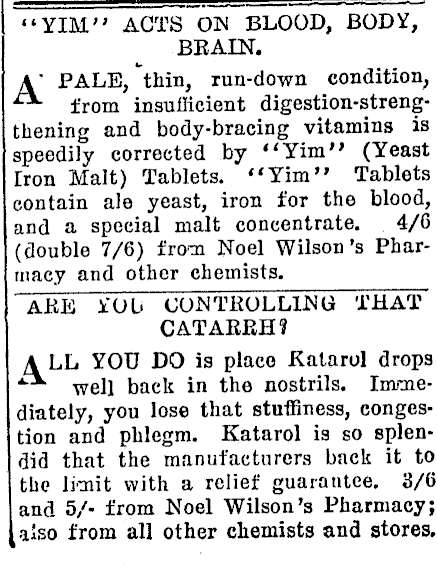 "YIM" ACTS ON BLOOD, BODY, BRAIN.

A PALE, thin, run-down condition, from insufficient digestion-strengthening and body-bracing vitamins is speedily corrected by "Yim" (Yeast Iron Malt) Tablets. "Yim" Tablets contain ale yeast, iron for the blood, and a special malt concentrate. 4/6 (double 7/6) from Noel Wilson's Pharmacy and other chemists.

ARE YOU CONTROLLING THAT CATARRH?

ALL YOU DO is place Katarol drops well back in the nostrils. Immediately, you lose that stuffiness, congestion and phlegm. Katarol is so splendid that the manufacturers back it to the limit with a relief guarantee. 3/6 and 5/- from Noel Wilson's Pharmacy; also from all other chemists and stores.